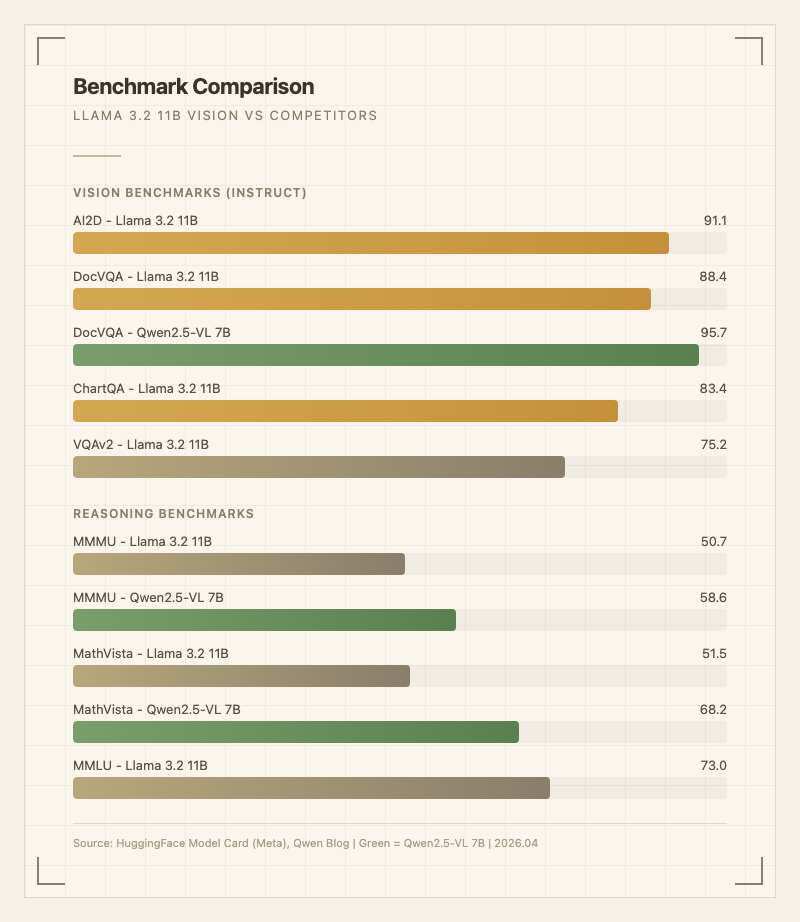 Benchmark Comparison

LLAMA 3.2 11B VISION VS COMPETITORS

VISION BENCHMARKS (INSTRUCT)

AI2D - Llama 3.2 11B 91.1

DocVQA - Llama 3.2 11B 88.4

DocVQA - Qwen2.5-VL 7B 95.7

ChartQA - Llama 3.2 11B 83.4

VQAv2 - Llama 3.2 11B 75.2

REASONING BENCHMARKS

MMMU - Llama 3.2 11B 50.7

MMMU - Qwen2.5-VL 7B 58.6

MathVista - Llama 3.2 11B 51.5

MathVista - Qwen2.5-VL 7B 68.2

MMLU - Llama 3.2 11B 73.0

Source: HuggingFace Model Card (Meta), Qwen Blog | Green = Qwen2.5-VL 7B | 2026.04